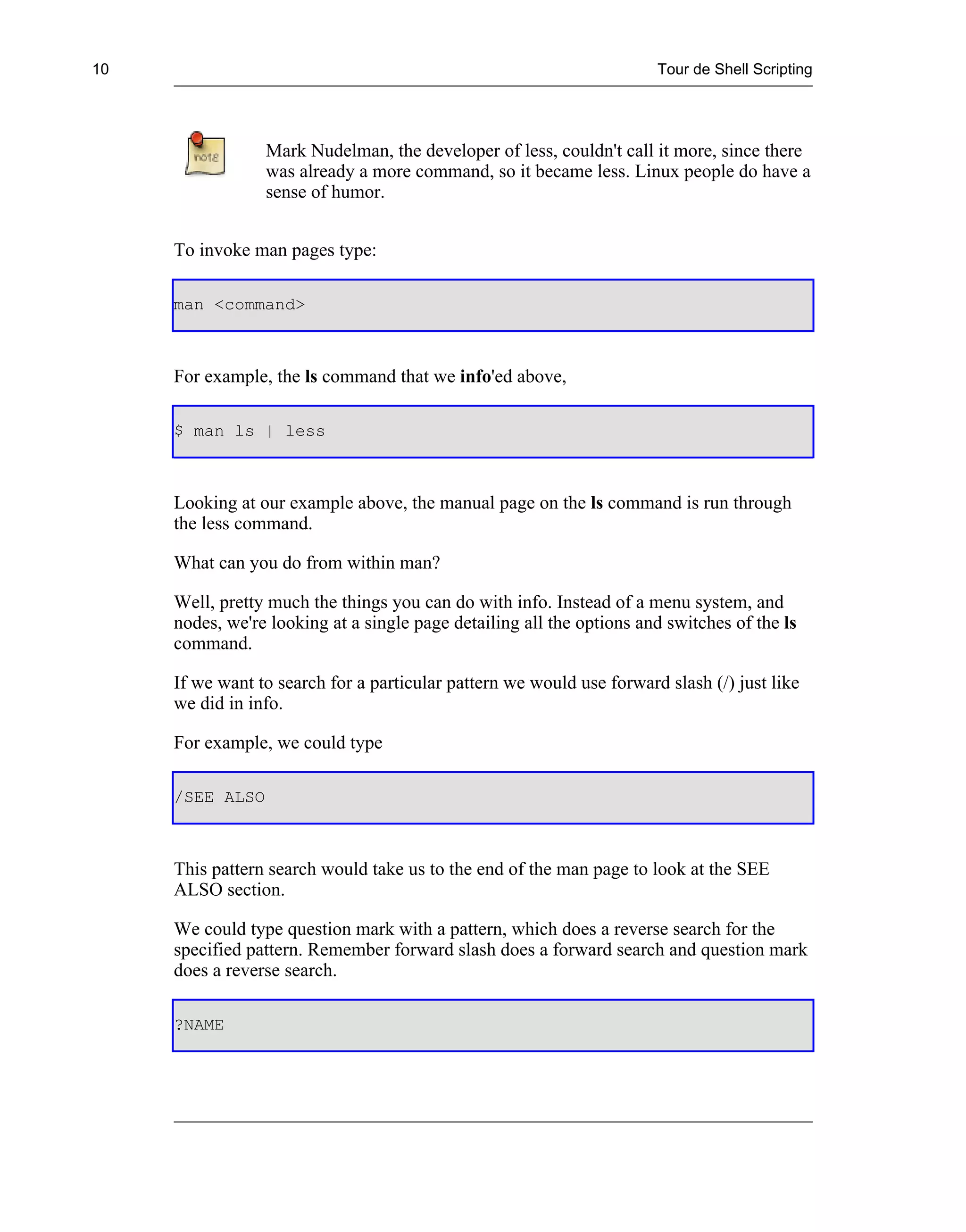 10 Tour de Shell Scripting

note

Mark Nudelman, the developer of less, couldn't call it more, since there was already a more command, so it became less. Linux people do have a sense of humor.

To invoke man pages type:

man <command>

For example, the ls command that we info'ed above,

$ man ls | less

Looking at our example above, the manual page on the ls command is run through the less command.

What can you do from within man?

Well, pretty much the things you can do with info. Instead of a menu system, and nodes, we're looking at a single page detailing all the options and switches of the ls command.

If we want to search for a particular pattern we would use forward slash (/) just like we did in info.

For example, we could type

/SEE ALSO

This pattern search would take us to the end of the man page to look at the SEE ALSO section.

We could type question mark with a pattern, which does a reverse search for the specified pattern. Remember forward slash does a forward search and question mark does a reverse search.

?NAME